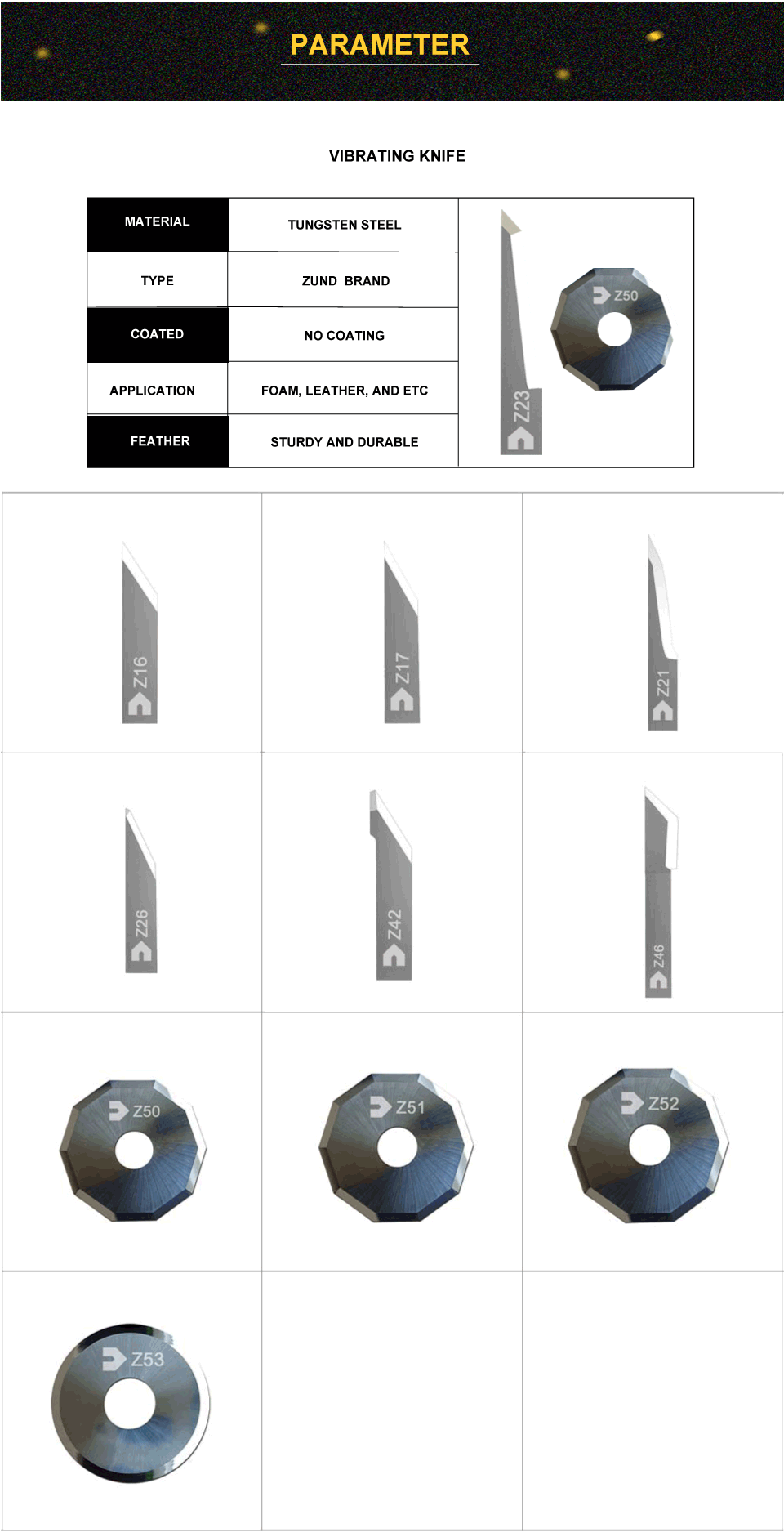 PARAMETER

VIBRATING KNIFE

MATERIAL
TUNGSTEN STEEL

TYPE
ZUND BRAND

COATED
NO COATING

APPLICATION
FOAM, LEATHER, AND ETC

FEATHER
STURDY AND DURABLE

Z23
Z50

Z16
Z17
Z21
Z26
Z42
Z46
Z50
Z51
Z52
Z53